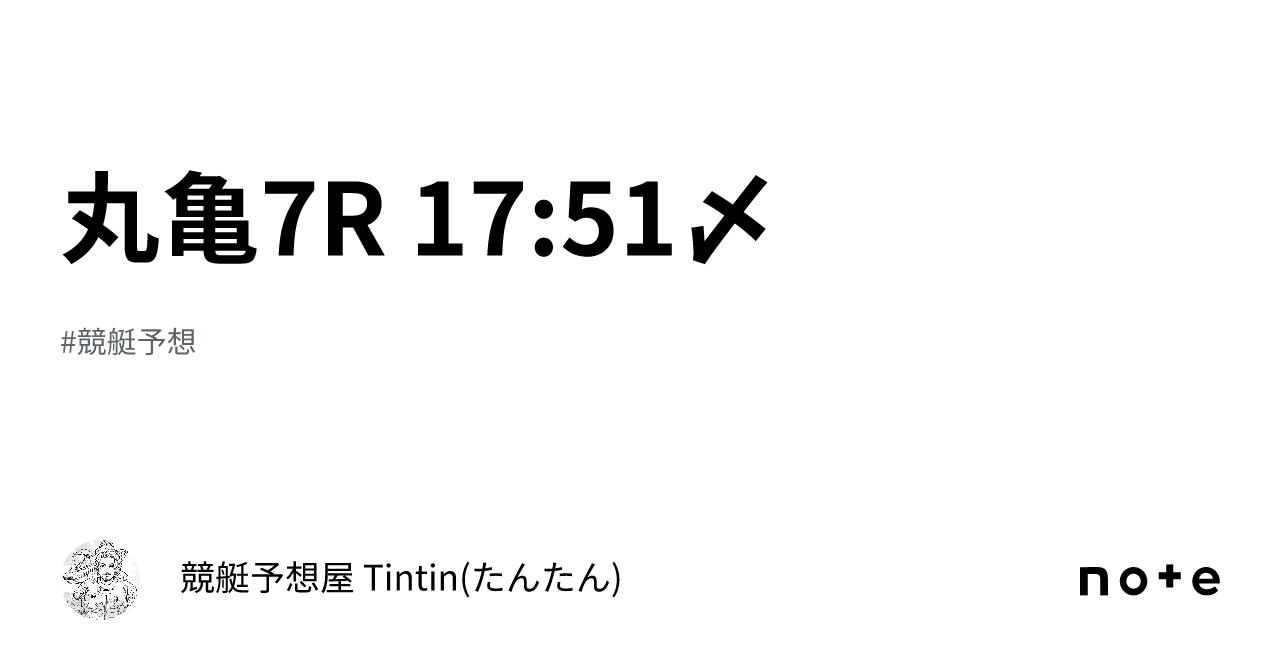 丸亀7R 17:51〆

#競艇予想

競艇予想屋 Tintin(たんたん)

note